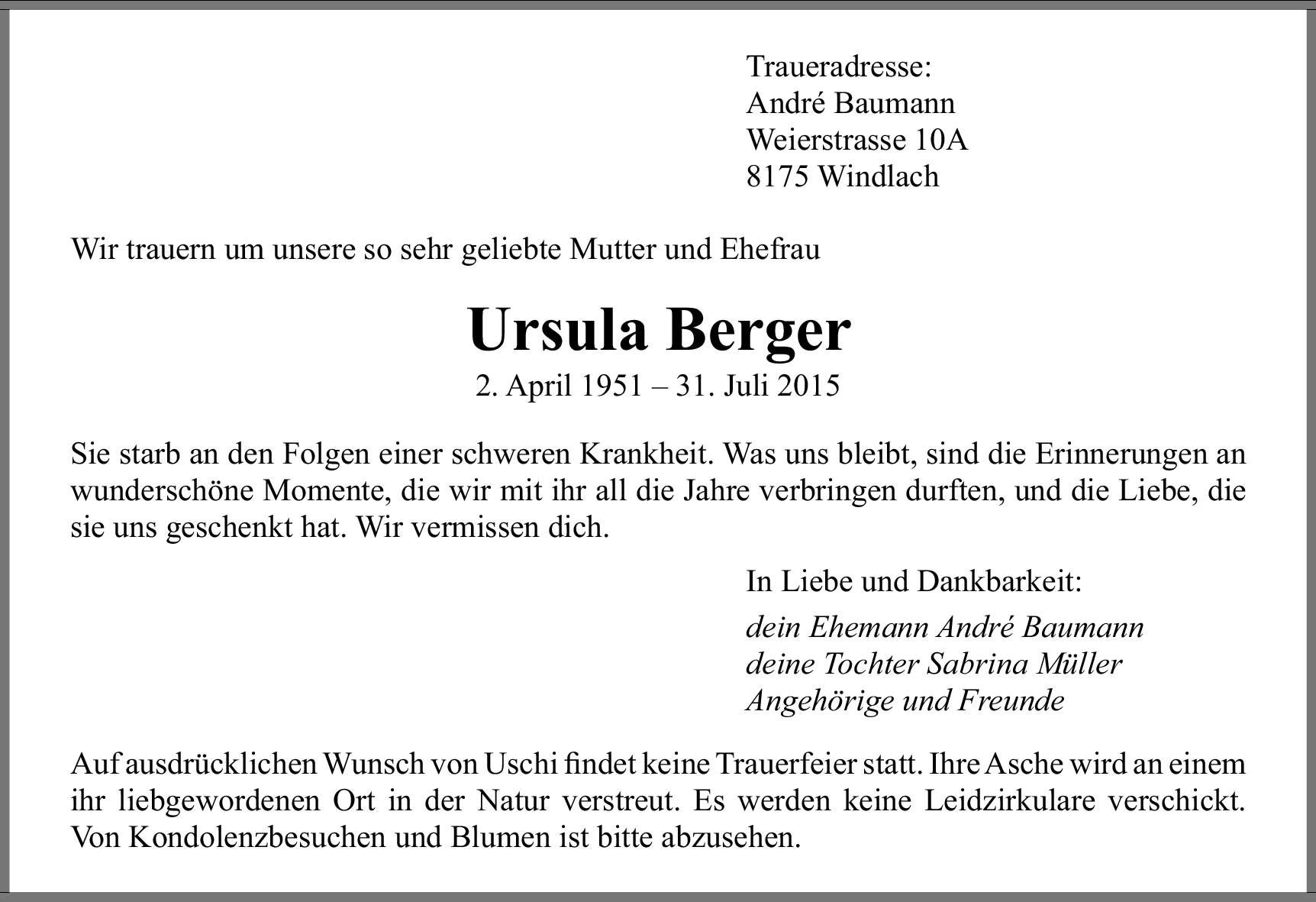 Traueradresse:
André Baumann
Weierstrasse 10A
8175 Windlach

Wir trauern um unsere so sehr geliebte Mutter und Ehefrau

Ursula Berger

2. April 1951 – 31. Juli 2015

Sie starb an den Folgen einer schweren Krankheit. Was uns bleibt, sind die Erinnerungen an wunderschöne Momente, die wir mit ihr all die Jahre verbringen durften, und die Liebe, die sie uns geschenkt hat. Wir vermissen dich.

In Liebe und Dankbarkeit:

dein Ehemann André Baumann
deine Tochter Sabrina Müller
Angehörige und Freunde

Auf ausdrücklichen Wunsch von Uschi findet keine Trauerfeier statt. Ihre Asche wird an einem ihr liebgewordenen Ort in der Natur verstreut. Es werden keine Leidzirkulare verschickt. Von Kondolenzbesuchen und Blumen ist bitte abzusehen.